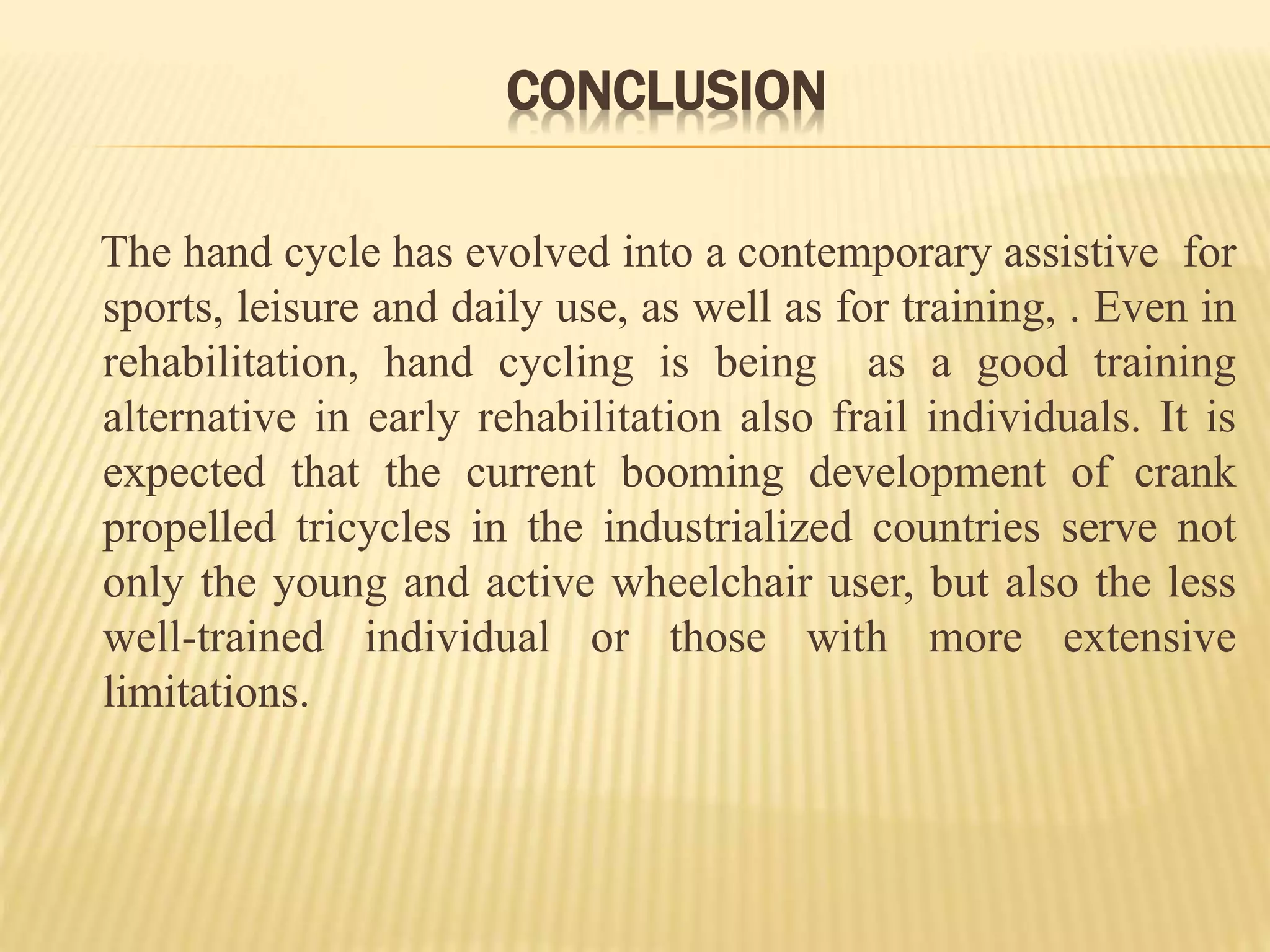 CONCLUSION

The hand cycle has evolved into a contemporary assistive for sports, leisure and daily use, as well as for training, . Even in rehabilitation, hand cycling is being as a good training alternative in early rehabilitation also frail individuals. It is expected that the current booming development of crank propelled tricycles in the industrialized countries serve not only the young and active wheelchair user, but also the less well-trained individual or those with more extensive limitations.